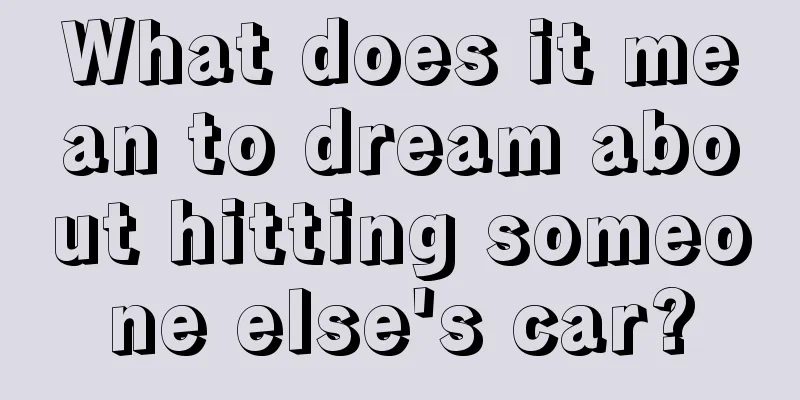 What does it mean to dream about hitting someone else's car?